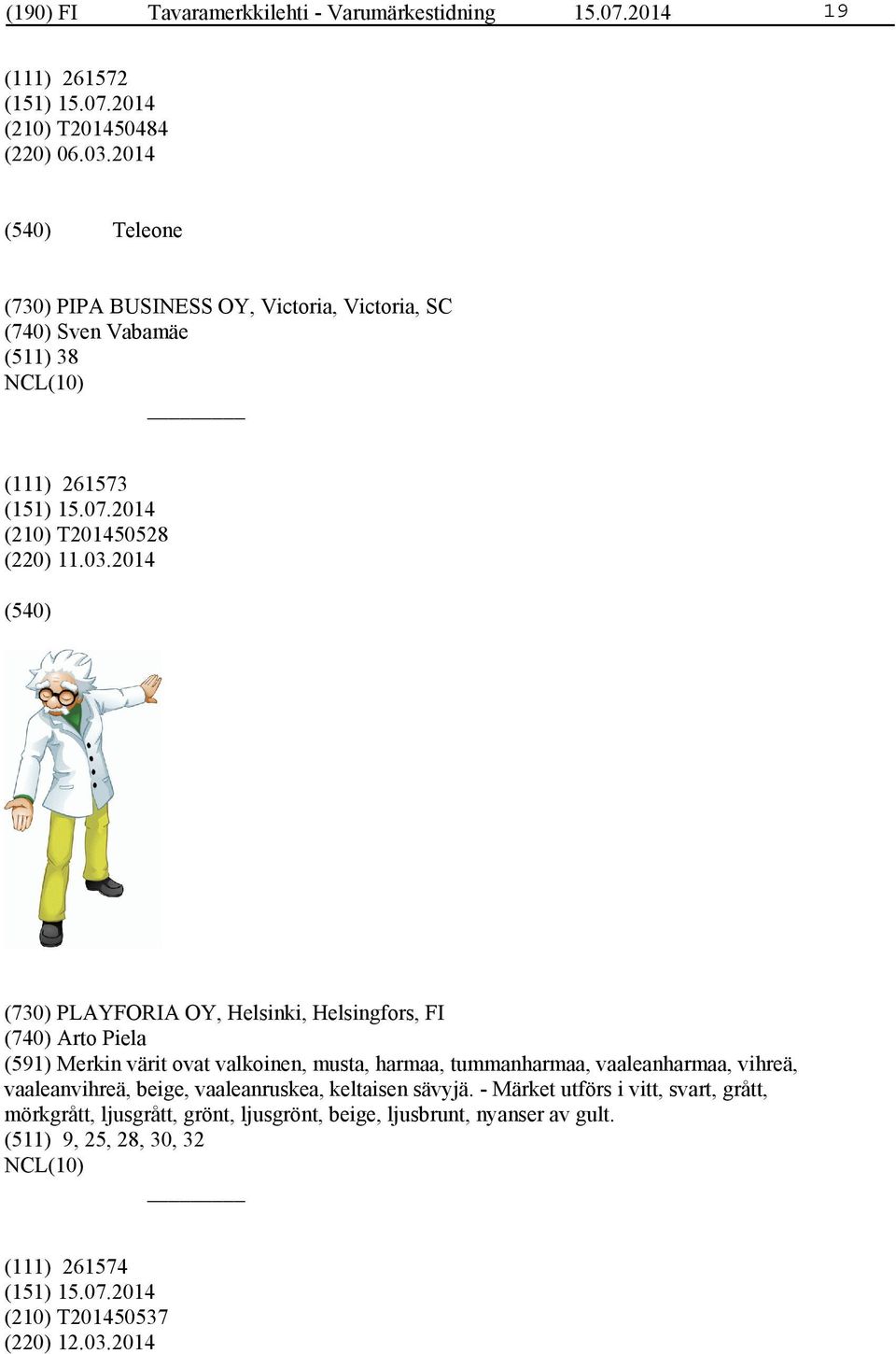 (190) FI Tavaramerkkilehti - Varumärkestidning 15.07.2014 19

(111) 261572
(151) 15.07.2014
(210) T201450484
(220) 06.03.2014

(540) Teleone

(730) PIPA BUSINESS OY, Victoria, Victoria, SC
(740) Sven Vabamäe
(511) 38
NCL(10)

(111) 261573
(151) 15.07.2014
(210) T201450528
(220) 11.03.2014

(540)

(730) PLAYFORIA OY, Helsinki, Helsingfors, FI
(740) Arto Piela
(591) Merkin värit ovat valkoinen, musta, harmaa, tummanharmaa, vaaleanharmaa, vihreä, vaaleanvihreä, beige, vaaleanruskea, keltaisen sävyjä. - Märket utförs i vitt, svart, grått, mörkgrått, ljusgrått, grönt, ljusgrönt, beige, ljusbrunt, nyanser av gult.
(511) 9, 25, 28, 30, 32
NCL(10)

(111) 261574
(151) 15.07.2014
(210) T201450537
(220) 12.03.2014